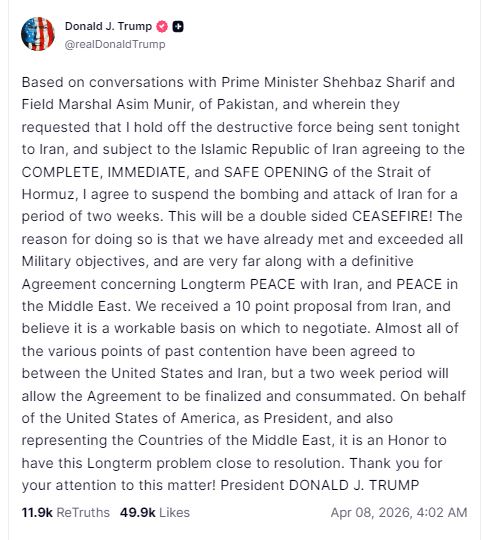 Donald J. Trump
@realDonaldTrump

Based on conversations with Prime Minister Shehbaz Sharif and Field Marshal Asim Munir, of Pakistan, and wherein they requested that I hold off the destructive force being sent tonight to Iran, and subject to the Islamic Republic of Iran agreeing to the COMPLETE, IMMEDIATE, and SAFE OPENING of the Strait of Hormuz, I agree to suspend the bombing and attack of Iran for a period of two weeks. This will be a double sided CEASEFIRE! The reason for doing so is that we have already met and exceeded all Military objectives, and are very far along with a definitive Agreement concerning Longterm PEACE with Iran, and PEACE in the Middle East. We received a 10 point proposal from Iran, and believe it is a workable basis on which to negotiate. Almost all of the various points of past contention have been agreed to between the United States and Iran, but a two week period will allow the Agreement to be finalized and consummated. On behalf of the United States of America, as President, and also representing the Countries of the Middle East, it is an Honor to have this Longterm problem close to resolution. Thank you for your attention to this matter! President DONALD J. TRUMP

11.9k ReTruths 49.9k Likes Apr 08, 2026, 4:02 AM